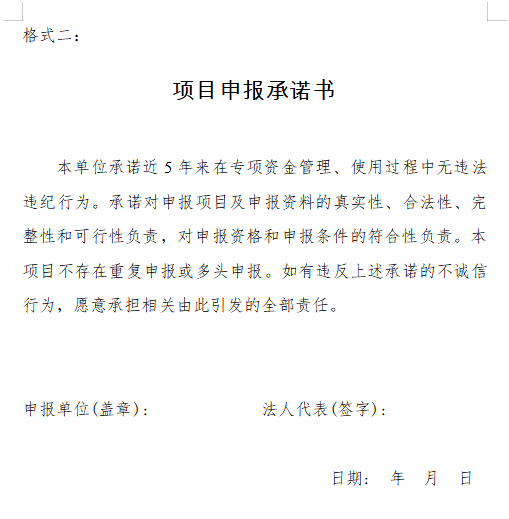 格式二：

项目申报承诺书

本单位承诺近 5 年来在专项资金管理、使用过程中无违法违纪行为。承诺对申报项目及申报资料的真实性、合法性、完整性和可行性负责，对申报资格和申报条件的符合性负责。本项目不存在重复申报或多头申报。如有违反上述承诺的不诚信行为，愿意承担相关由此引发的全部责任。

申报单位(盖章)：　　法人代表(签字)：

日期：　年　月　日